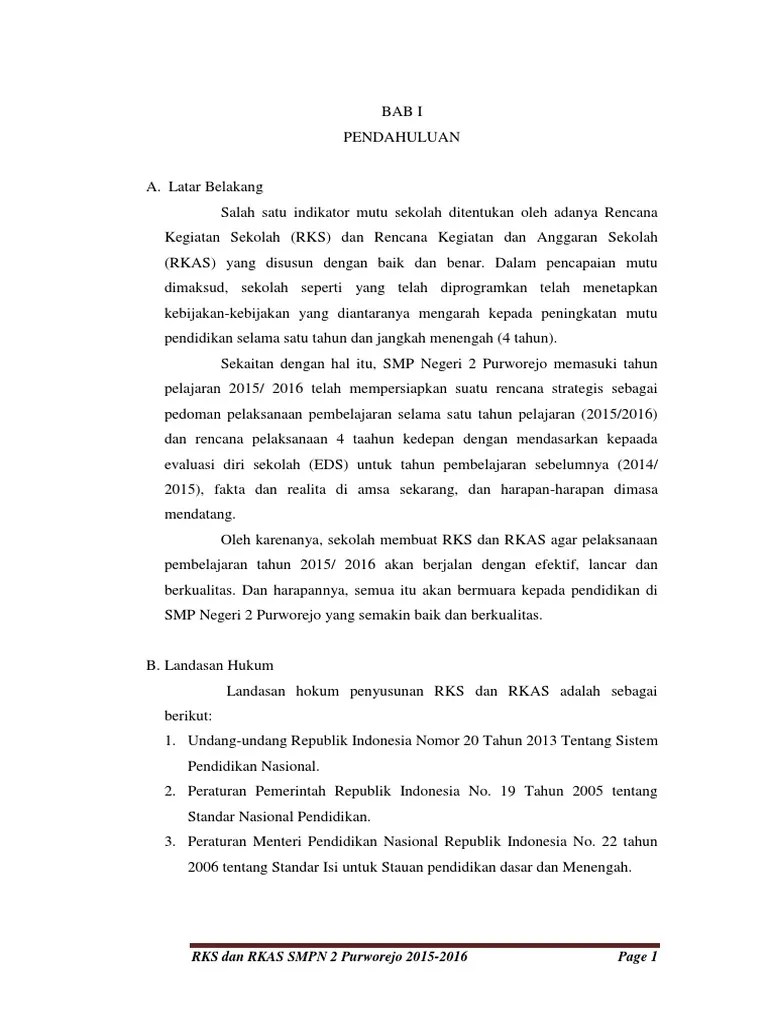 BAB I
PENDAHULUAN

A. Latar Belakang

Salah satu indikator mutu sekolah ditentukan oleh adanya Rencana Kegiatan Sekolah (RKS) dan Rencana Kegiatan dan Anggaran Sekolah (RKAS) yang disusun dengan baik dan benar. Dalam pencapaian mutu dimaksud, sekolah seperti yang telah diprogramkan telah menetapkan kebijakan-kebijakan yang diantaranya mengarah kepada peningkatan mutu pendidikan selama satu tahun dan jangkah menengah (4 tahun).

Sekaitan dengan hal itu, SMP Negeri 2 Purworejo memasuki tahun pelajaran 2015/ 2016 telah mempersiapkan suatu rencana strategis sebagai pedoman pelaksanaan pembelajaran selama satu tahun pelajaran (2015/2016) dan rencana pelaksanaan 4 taahun kedepan dengan mendasarkan kepaada evaluasi diri sekolah (EDS) untuk tahun pembelajaran sebelumnya (2014/ 2015), fakta dan realita di amsa sekarang, dan harapan-harapan dimasa mendatang.

Oleh karenanya, sekolah membuat RKS dan RKAS agar pelaksanaan pembelajaran tahun 2015/ 2016 akan berjalan dengan efektif, lancar dan berkualitas. Dan harapannya, semua itu akan bermuara kepada pendidikan di SMP Negeri 2 Purworejo yang semakin baik dan berkualitas.

B. Landasan Hukum

Landasan hokum penyusunan RKS dan RKAS adalah sebagai berikut:

1. Undang-undang Republik Indonesia Nomor 20 Tahun 2013 Tentang Sistem Pendidikan Nasional.
2. Peraturan Pemerintah Republik Indonesia No. 19 Tahun 2005 tentang Standar Nasional Pendidikan.
3. Peraturan Menteri Pendidikan Nasional Republik Indonesia No. 22 tahun 2006 tentang Standar Isi untuk Stauan pendidikan dasar dan Menengah.

RKS dan RKAS SMPN 2 Purworejo 2015-2016 Page 1